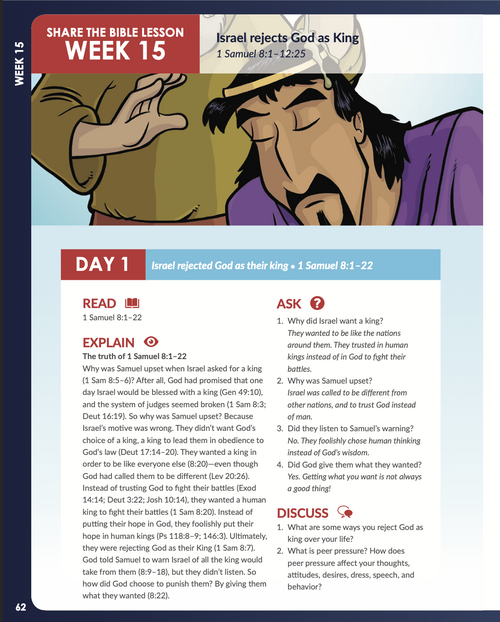 WEEK 15

SHARE THE BIBLE LESSON
WEEK 15

Israel rejects God as King
1 Samuel 8:1–12:25

DAY 1 Israel rejected God as their king • 1 Samuel 8:1–22

READ
1 Samuel 8:1–22

EXPLAIN
The truth of 1 Samuel 8:1–22
Why was Samuel upset when Israel asked for a king (1 Sam 8:5–6)? After all, God had promised that one day Israel would be blessed with a king (Gen 49:10), and the system of judges seemed broken (1 Sam 8:3; Deut 16:19). So why was Samuel upset? Because Israel's motive was wrong. They didn't want God's choice of a king, a king to lead them in obedience to God's law (Deut 17:14–20). They wanted a king in order to be like everyone else (8:20)—even though God had called them to be different (Lev 20:26). Instead of trusting God to fight their battles (Exod 14:14; Deut 3:22; Josh 10:14), they wanted a human king to fight their battles (1 Sam 8:20). Instead of putting their hope in God, they foolishly put their hope in human kings (Ps 118:8–9; 146:3). Ultimately, they were rejecting God as their King (1 Sam 8:7). God told Samuel to warn Israel of all the king would take from them (8:9–18), but they didn't listen. So how did God choose to punish them? By giving them what they wanted (8:22).

ASK
1. Why did Israel want a king?
They wanted to be like the nations around them. They trusted in human kings instead of in God to fight their battles.
2. Why was Samuel upset?
Israel was called to be different from other nations, and to trust God instead of man.
3. Did they listen to Samuel's warning?
No. They foolishly chose human thinking instead of God's wisdom.
4. Did God give them what they wanted?
Yes. Getting what you want is not always a good thing!

DISCUSS
1. What are some ways you reject God as king over your life?
2. What is peer pressure? How does peer pressure affect your thoughts, attitudes, desires, dress, speech, and behavior?

62